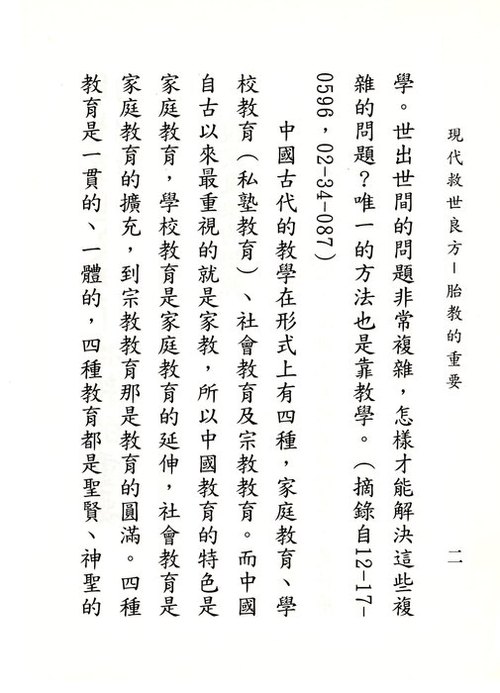 現代救世良方－胎教的重要　二

學。世出世間的問題非常複雜，怎樣才能解決這些複雜的問題？唯一的方法也是靠教學。（摘錄自12-17-0596，02-34-087）

中國古代的教學在形式上有四種，家庭教育、學校教育（私塾教育）、社會教育及宗教教育。而中國自古以來最重視的就是家教，所以中國教育的特色是家庭教育，學校教育是家庭教育的延伸，社會教育是家庭教育的擴充，到宗教教育那是教育的圓滿。四種教育是一貫的、一體的，四種教育都是聖賢、神聖的